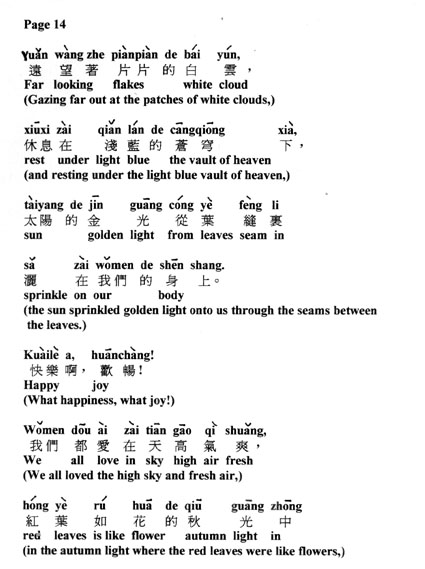 Page 14

Yuǎn wàng zhe piànpiàn de bái yún,
遠 望 著 片片 的 白 雲，
Far looking flakes white cloud
(Gazing far out at the patches of white clouds,)

xiūxi zài qiǎn lán de cāngqiōng xià,
休息 在 淺 藍 的 蒼 穹 下，
rest under light blue the vault of heaven
(and resting under the light blue vault of heaven,)

tàiyang de jīn guāng cóng yè fèng li
太陽 的 金 光 從 葉 縫 裏
sun golden light from leaves seam in

sǎ zài wǒmen de shēn shang.
灑 在 我們 的 身 上。
sprinkle on our body
(the sun sprinkled golden light onto us through the seams between the leaves.)

Kuàilè a, huānchàng!
快樂 啊， 歡 暢！
Happy joy
(What happiness, what joy!)

Wǒmen dōu ài zài tiān gāo qì shuǎng,
我們 都 愛 在 天 高 氣 爽，
We all love in sky high air fresh
(We all loved the high sky and fresh air,)

hóng yè rú huā de qiū guāng zhōng
紅 葉 如 花 的 秋 光 中
red leaves is like flower autumn light in
(in the autumn light where the red leaves were like flowers,)